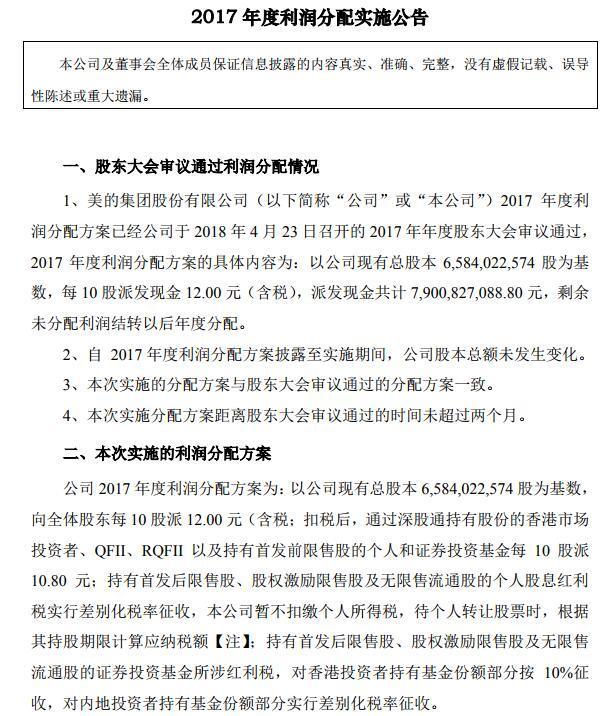 2017 年度利润分配实施公告

本公司及董事会全体成员保证信息披露的内容真实、准确、完整，没有虚假记载、误导性陈述或重大遗漏。

一、股东大会审议通过利润分配情况

1、美的集团股份有限公司（以下简称“公司”或“本公司”）2017 年度利润分配方案已经公司于 2018 年 4 月 23 日召开的 2017 年年度股东大会审议通过，2017 年度利润分配方案的具体内容为：以公司现有总股本 6,584,022,574 股为基数，每 10 股派发现金 12.00 元（含税），派发现金共计 7,900,827,088.80 元，剩余未分配利润结转以后年度分配。

2、自 2017 年度利润分配方案披露至实施期间，公司股本总额未发生变化。

3、本次实施的分配方案与股东大会审议通过的分配方案一致。

4、本次实施分配方案距离股东大会审议通过的时间未超过两个月。

二、本次实施的利润分配方案

公司 2017 年度利润分配方案为：以公司现有总股本 6,584,022,574 股为基数，向全体股东每 10 股派 12.00 元（含税；扣税后，通过深股通持有股份的香港市场投资者、QFII、RQFII 以及持有首发前限售股的个人和证券投资基金每 10 股派 10.80 元；持有首发后限售股、股权激励限售股及无限售流通股的个人股息红利税实行差别化税率征收，本公司暂不扣缴个人所得税，待个人转让股票时，根据其持股期限计算应纳税额【注】；持有首发后限售股、股权激励限售股及无限售流通股的证券投资基金所涉红利税，对香港投资者持有基金份额部分按 10%征收，对内地投资者持有基金份额部分实行差别化税率征收。